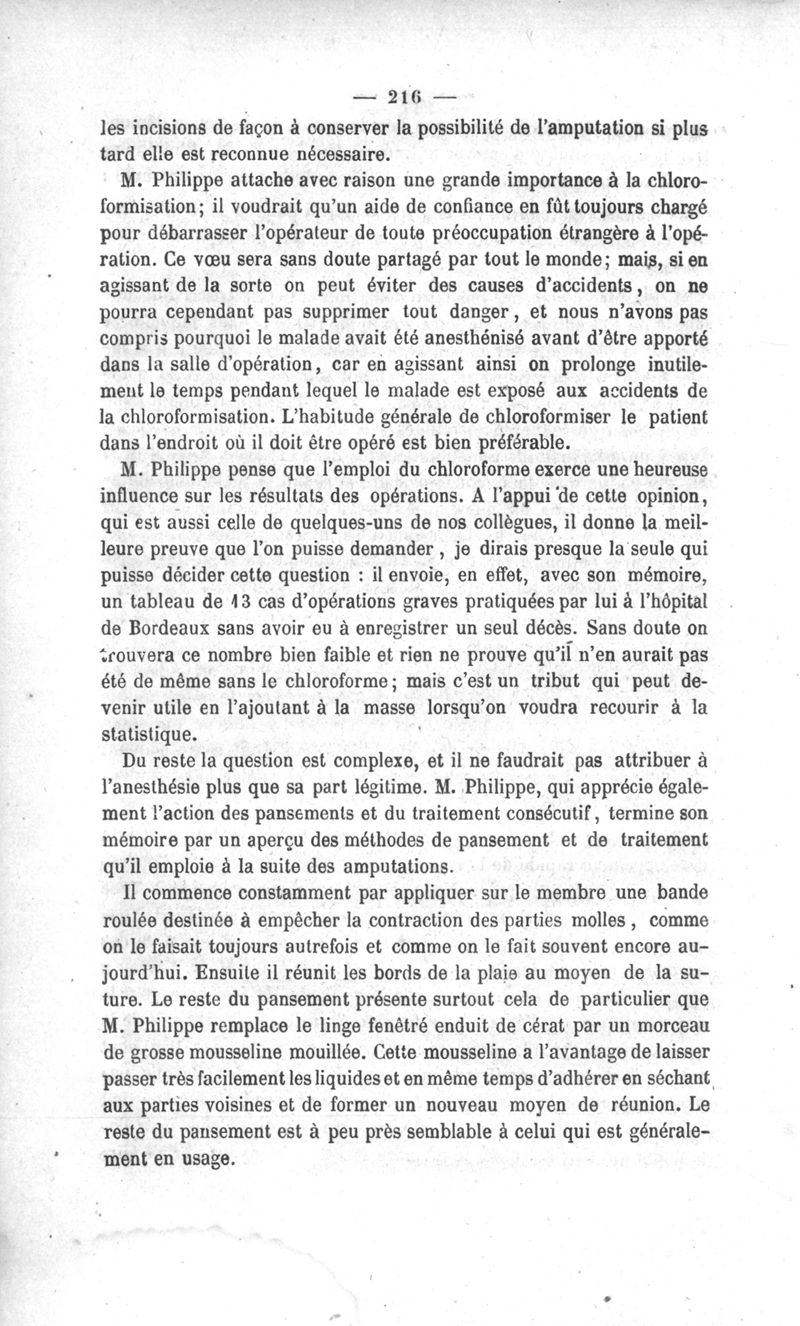 — 216 —

les incisions de façon à conserver la possibilité de l'amputation si plus tard elle est reconnue nécessaire.

M. Philippe attache avec raison une grande importance à la chloroformisation; il voudrait qu'un aide de confiance en fût toujours chargé pour débarrasser l'opérateur de toute préoccupation étrangère à l'opération. Ce vœu sera sans doute partagé par tout le monde; mais, si en agissant de la sorte on peut éviter des causes d'accidents, on ne pourra cependant pas supprimer tout danger, et nous n'avons pas compris pourquoi le malade avait été anesthénisé avant d'être apporté dans la salle d'opération, car en agissant ainsi on prolonge inutilement le temps pendant lequel le malade est exposé aux accidents de la chloroformisation. L'habitude générale de chloroformiser le patient dans l'endroit où il doit être opéré est bien préférable.

M. Philippe pense que l'emploi du chloroforme exerce une heureuse influence sur les résultats des opérations. A l'appui de cette opinion, qui est aussi celle de quelques-uns de nos collègues, il donne la meilleure preuve que l'on puisse demander, je dirais presque la seule qui puisse décider cette question : il envoie, en effet, avec son mémoire, un tableau de 13 cas d'opérations graves pratiquées par lui à l'hôpital de Bordeaux sans avoir eu à enregistrer un seul décès. Sans doute on trouvera ce nombre bien faible et rien ne prouve qu'il n'en aurait pas été de même sans le chloroforme; mais c'est un tribut qui peut devenir utile en l'ajoutant à la masse lorsqu'on voudra recourir à la statistique.

Du reste la question est complexe, et il ne faudrait pas attribuer à l'anesthésie plus que sa part légitime. M. Philippe, qui apprécie également l'action des pansements et du traitement consécutif, termine son mémoire par un aperçu des méthodes de pansement et de traitement qu'il emploie à la suite des amputations.

Il commence constamment par appliquer sur le membre une bande roulée destinée à empêcher la contraction des parties molles, comme on le faisait toujours autrefois et comme on le fait souvent encore aujourd'hui. Ensuite il réunit les bords de la plaie au moyen de la suture. Le reste du pansement présente surtout cela de particulier que M. Philippe remplace le linge fenêtré enduit de cérat par un morceau de grosse mousseline mouillée. Cette mousseline a l'avantage de laisser passer très facilement les liquides et en même temps d'adhérer en séchant aux parties voisines et de former un nouveau moyen de réunion. Le reste du pansement est à peu près semblable à celui qui est généralement en usage.